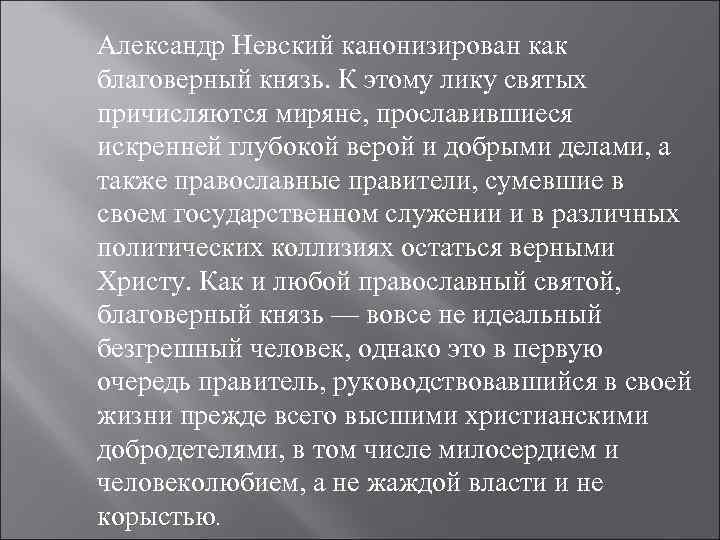 Александр Невский канонизирован как благоверный князь. К этому лику святых причисляются миряне, прославившиеся искренней глубокой верой и добрыми делами, а также православные правители, сумевшие в своем государственном служении и в различных политических коллизиях остаться верными Христу. Как и любой православный святой, благоверный князь — вовсе не идеальный безгрешный человек, однако это в первую очередь правитель, руководствовавшийся в своей жизни прежде всего высшими христианскими добродетелями, в том числе милосердием и человеколюбием, а не жаждой власти и не корыстью.